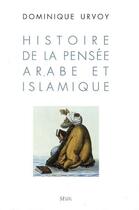 DOMINIQUE URVOY

HISTOIRE DE LA PENSÉE ARABE ET ISLAMIQUE

SEUIL